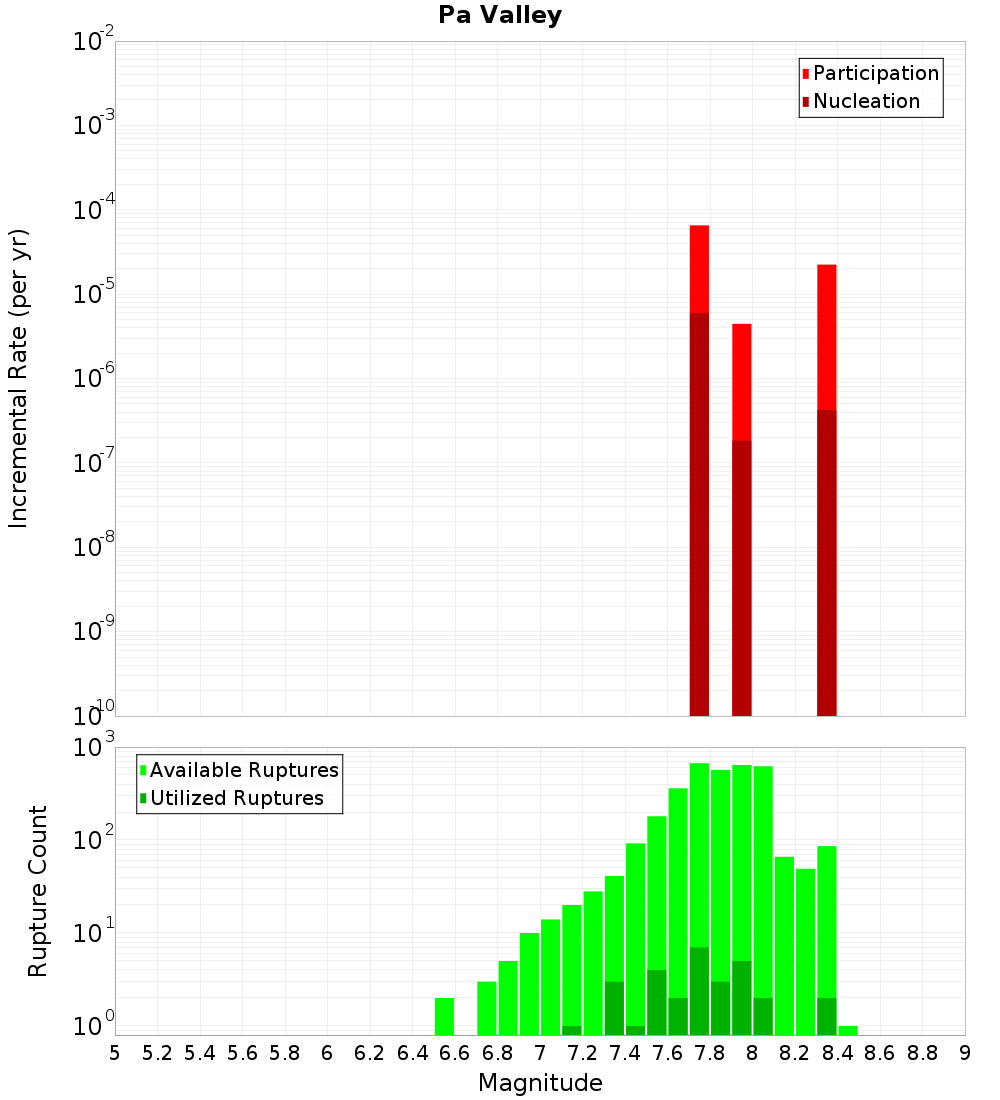 Pa Valley

Participation
Nucleation

Incremental Rate (per yr)

$10^{-2}$
$10^{-3}$
$10^{-4}$
$10^{-5}$
$10^{-6}$
$10^{-7}$
$10^{-8}$
$10^{-9}$
$10^{-10}$

Available Ruptures
Utilized Ruptures

Rupture Count

$10^{3}$
$10^{2}$
$10^{1}$
$10^{0}$

5 5.2 5.4 5.6 5.8 6 6.2 6.4 6.6 6.8 7 7.2 7.4 7.6 7.8 8 8.2 8.4 8.6 8.8 9

Magnitude